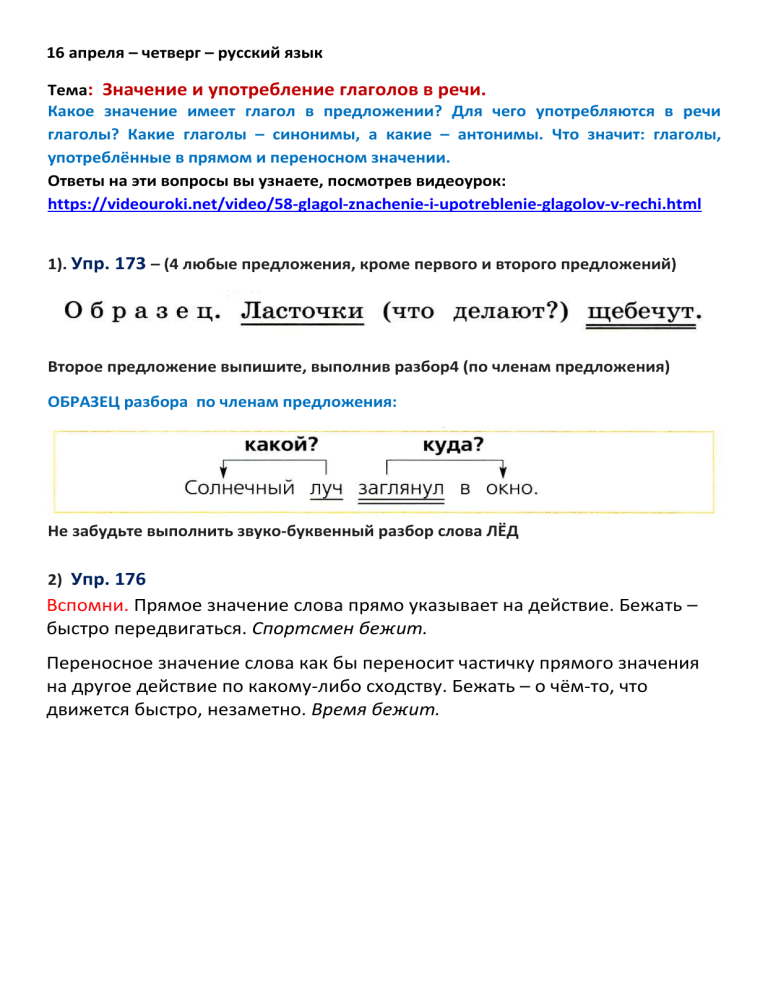 16 апреля – четверг – русский язык

Тема: Значение и употребление глаголов в речи.
Какое значение имеет глагол в предложении? Для чего употребляются в речи глаголы? Какие глаголы – синонимы, а какие – антонимы. Что значит: глаголы, употреблённые в прямом и переносном значении.
Ответы на эти вопросы вы узнаете, посмотрев видеоурок:
https://videouroki.net/video/58-glagol-znachenie-i-upotreblenie-glagolov-v-rechi.html

1). Упр. 173 – (4 любые предложения, кроме первого и второго предложений)

Образец. Ласточки (что делают?) щебечут.

Второе предложение выпишите, выполнив разбор4 (по членам предложения)

ОБРАЗЕЦ разбора по членам предложения:

какой? куда?
Солнечный луч заглянул в окно.

Не забудьте выполнить звуко-буквенный разбор слова ЛЁД

2) Упр. 176
Вспомни. Прямое значение слова прямо указывает на действие. Бежать – быстро передвигаться. Спортсмен бежит.

Переносное значение слова как бы переносит частичку прямого значения на другое действие по какому-либо сходству. Бежать – о чём-то, что движется быстро, незаметно. Время бежит.